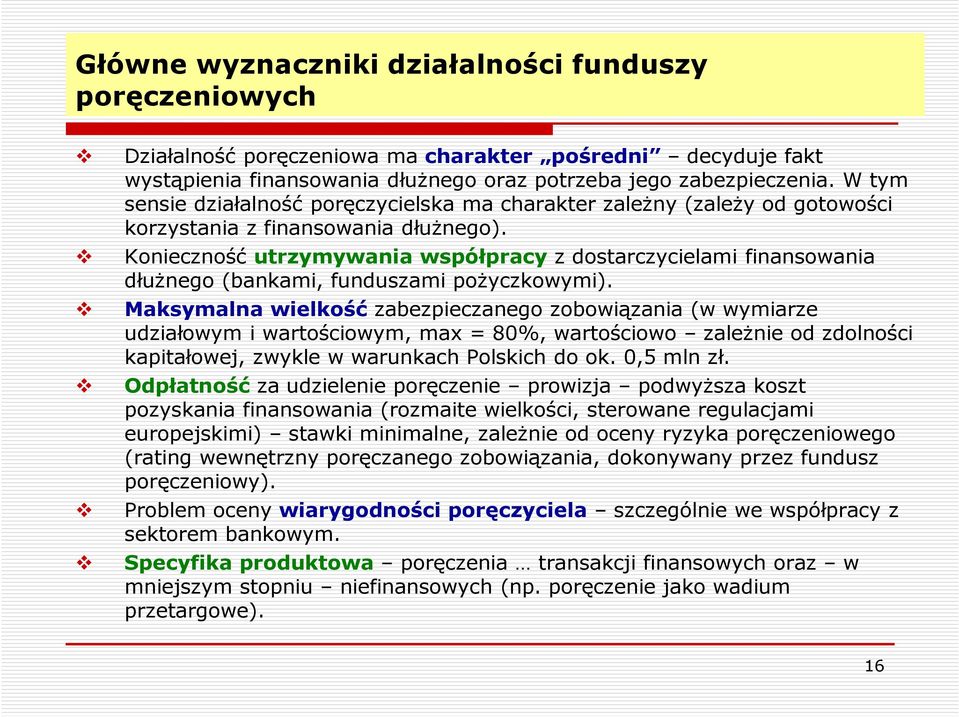 Główne wyznaczniki działalności funduszy poręczeniowych

❖ Działalność poręczeniowa ma charakter „pośredni” – decyduje fakt wystąpienia finansowania dłużnego oraz potrzeba jego zabezpieczenia. W tym sensie działalność poręczycielska ma charakter zależny (zależy od gotowości korzystania z finansowania dłużnego).

❖ Konieczność utrzymywania współpracy z dostarczycielami finansowania dłużnego (bankami, funduszami pożyczkowymi).

❖ Maksymalna wielkość zabezpieczanego zobowiązania (w wymiarze udziałowym i wartościowym, max = 80%, wartościowo – zależnie od zdolności kapitałowej, zwykle w warunkach Polskich do ok. 0,5 mln zł.

❖ Odpłatność za udzielenie poręczenie – prowizja – podwyższa koszt pozyskania finansowania (rozmaite wielkości, sterowane regulacjami europejskimi) – stawki minimalne, zależnie od oceny ryzyka poręczeniowego (rating wewnętrzny poręczanego zobowiązania, dokonywany przez fundusz poręczeniowy).

❖ Problem oceny wiarygodności poręczyciela – szczególnie we współpracy z sektorem bankowym.

❖ Specyfika produktowa – poręczenia … transakcji finansowych oraz – w mniejszym stopniu – niefinansowych (np. poręczenie jako wadium przetargowe).

16